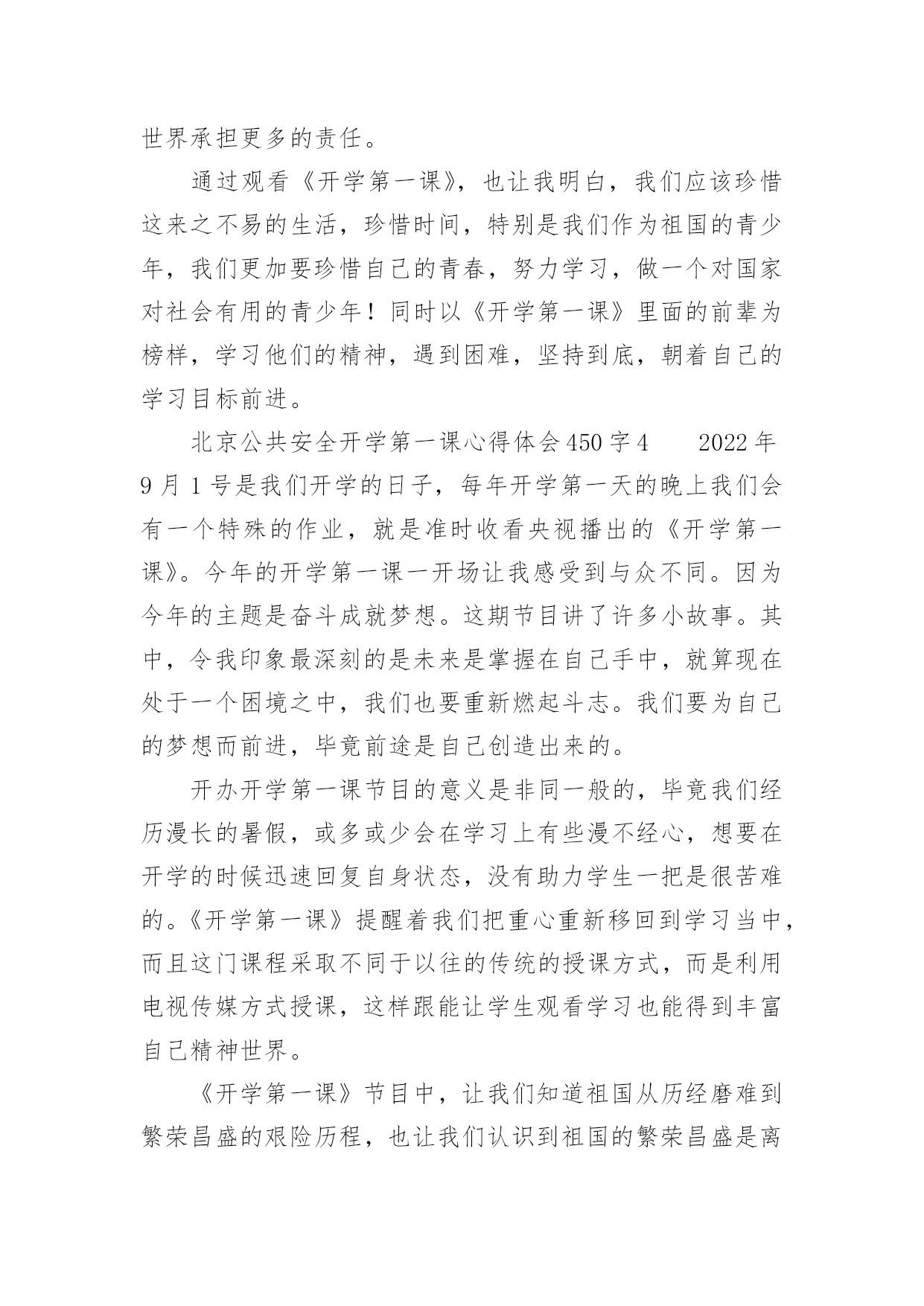 世界承担更多的责任。

通过观看《开学第一课》，也让我明白，我们应该珍惜这来之不易的生活，珍惜时间，特别是我们作为祖国的青少年，我们更加要珍惜自己的青春，努力学习，做一个对国家对社会有用的青少年！同时以《开学第一课》里面的前辈为榜样，学习他们的精神，遇到困难，坚持到底，朝着自己的学习目标前进。

北京公共安全开学第一课心得体会450字4　　2022年9月1号是我们开学的日子，每年开学第一天的晚上我们会有一个特殊的作业，就是准时收看央视播出的《开学第一课》。今年的开学第一课一开场让我感受到与众不同。因为今年的主题是奋斗成就梦想。这期节目讲了许多小故事。其中，令我印象最深刻的是未来是掌握在自己手中，就算现在处于一个困境之中，我们也要重新燃起斗志。我们要为自己的梦想而前进，毕竟前途是自己创造出来的。

开办开学第一课节目的意义是非同一般的，毕竟我们经历漫长的暑假，或多或少会在学习上有些漫不经心，想要在开学的时候迅速回复自身状态，没有助力学生一把是很苦难的。《开学第一课》提醒着我们把重心重新移回到学习当中，而且这门课程采取不同于以往的传统的授课方式，而是利用电视传媒方式授课，这样跟能让学生观看学习也能得到丰富自己精神世界。

《开学第一课》节目中，让我们知道祖国从历经磨难到繁荣昌盛的艰险历程，也让我们认识到祖国的繁荣昌盛是离